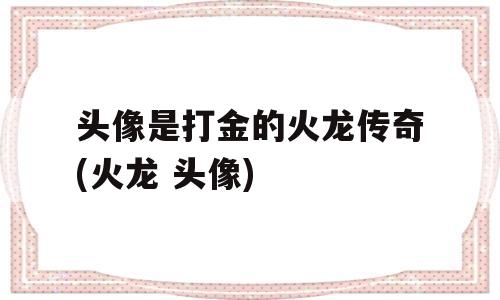 头像是打金的火龙传奇(火龙 头像)